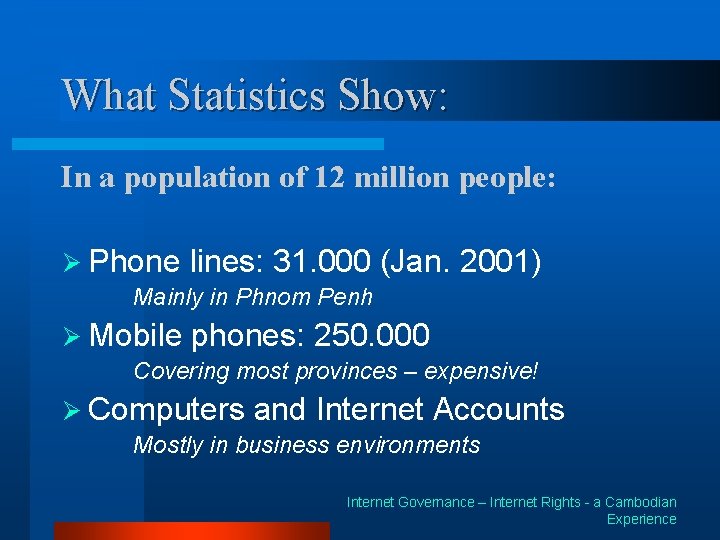 What Statistics Show:

In a population of 12 million people:

➢ Phone lines: 31.000 (Jan. 2001)
Mainly in Phnom Penh

➢ Mobile phones: 250.000
Covering most provinces – expensive!

➢ Computers and Internet Accounts
Mostly in business environments

Internet Governance – Internet Rights - a Cambodian Experience